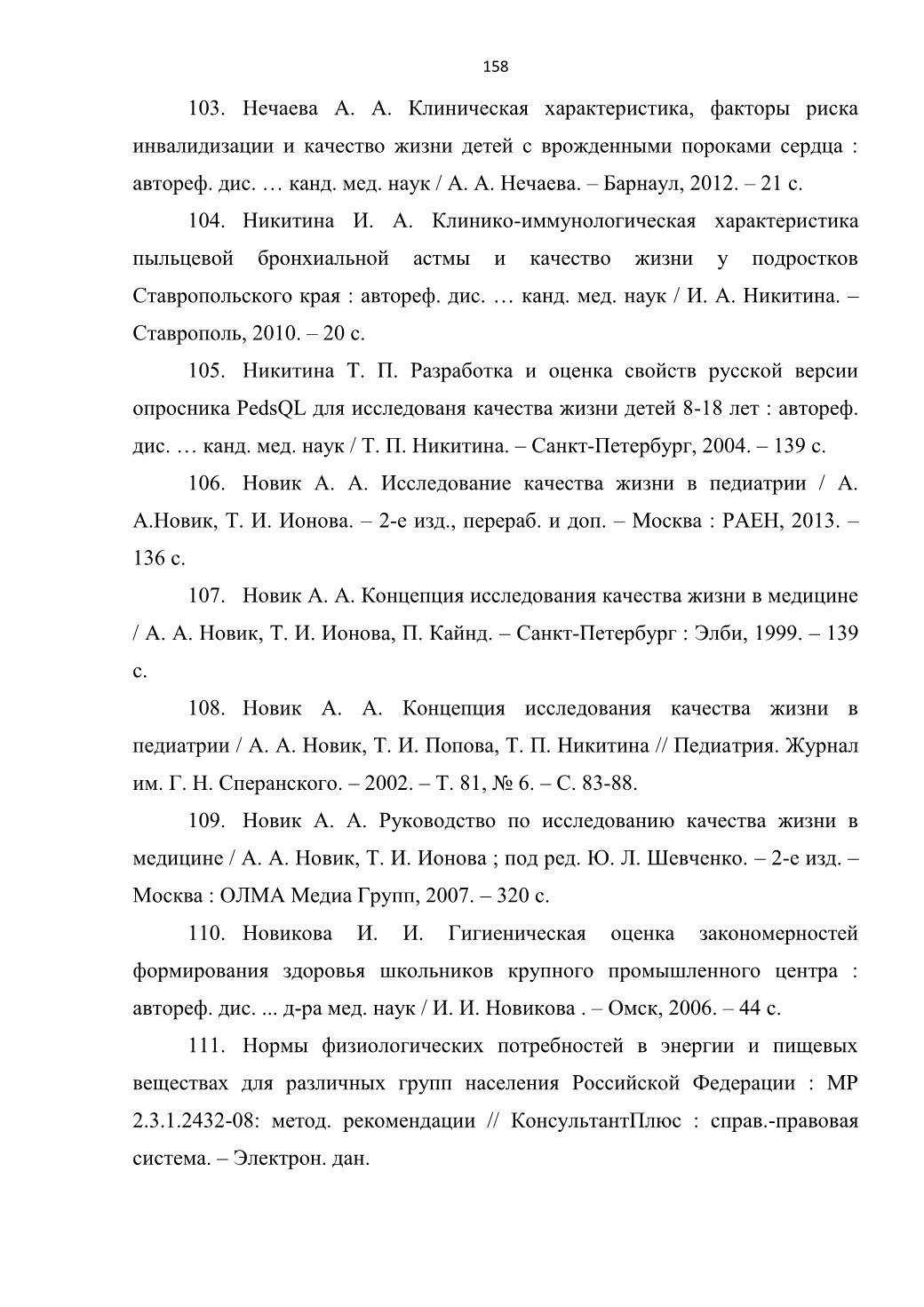 158

103. Нечаева А. А. Клиническая характеристика, факторы риска инвалидизации и качество жизни детей с врожденными пороками сердца : автореф. дис. … канд. мед. наук / А. А. Нечаева. – Барнаул, 2012. – 21 с.

104. Никитина И. А. Клинико-иммунологическая характеристика пыльцевой бронхиальной астмы и качество жизни у подростков Ставропольского края : автореф. дис. … канд. мед. наук / И. А. Никитина. – Ставрополь, 2010. – 20 с.

105. Никитина Т. П. Разработка и оценка свойств русской версии опросника PedsQL для исследованя качества жизни детей 8-18 лет : автореф. дис. … канд. мед. наук / Т. П. Никитина. – Санкт-Петербург, 2004. – 139 с.

106. Новик А. А. Исследование качества жизни в педиатрии / А. А.Новик, Т. И. Ионова. – 2-е изд., перераб. и доп. – Москва : РАЕН, 2013. – 136 с.

107. Новик А. А. Концепция исследования качества жизни в медицине / А. А. Новик, Т. И. Ионова, П. Кайнд. – Санкт-Петербург : Элби, 1999. – 139 с.

108. Новик А. А. Концепция исследования качества жизни в педиатрии / А. А. Новик, Т. И. Попова, Т. П. Никитина // Педиатрия. Журнал им. Г. Н. Сперанского. – 2002. – Т. 81, № 6. – С. 83-88.

109. Новик А. А. Руководство по исследованию качества жизни в медицине / А. А. Новик, Т. И. Ионова ; под ред. Ю. Л. Шевченко. – 2-е изд. – Москва : ОЛМА Медиа Групп, 2007. – 320 с.

110. Новикова И. И. Гигиеническая оценка закономерностей формирования здоровья школьников крупного промышленного центра : автореф. дис. ... д-ра мед. наук / И. И. Новикова . – Омск, 2006. – 44 с.

111. Нормы физиологических потребностей в энергии и пищевых веществах для различных групп населения Российской Федерации : МР 2.3.1.2432-08: метод. рекомендации // КонсультантПлюс : справ.-правовая система. – Электрон. дан.